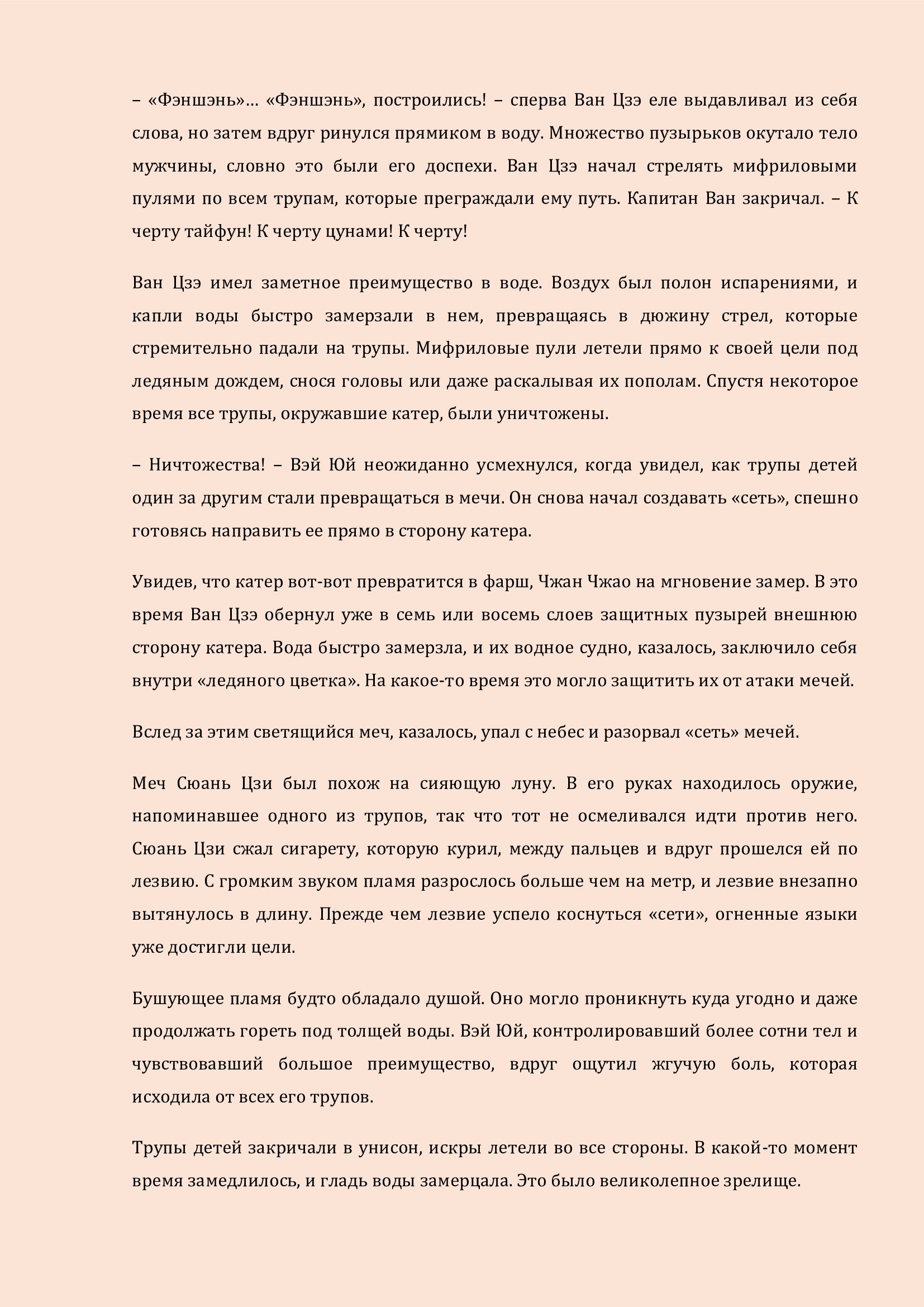 – «Фэншэнь»… «Фэншэнь», построились! – сперва Ван Цзэ еле выдавливал из себя слова, но затем вдруг ринулся прямиком в воду. Множество пузырьков окутало тело мужчины, словно это были его доспехи. Ван Цзэ начал стрелять мифриловыми пулями по всем трупам, которые преграждали ему путь. Капитан Ван закричал. – К черту тайфун! К черту цунами! К черту!

Ван Цзэ имел заметное преимущество в воде. Воздух был полон испарениями, и капли воды быстро замерзали в нем, превращаясь в дюжину стрел, которые стремительно падали на трупы. Мифриловые пули летели прямо к своей цели под ледяным дождем, снося головы или даже раскалывая их пополам. Спустя некоторое время все трупы, окружавшие катер, были уничтожены.

– Ничтожества! – Вэй Юй неожиданно усмехнулся, когда увидел, как трупы детей один за другим стали превращаться в мечи. Он снова начал создавать «сеть», спешно готовясь направить ее прямо в сторону катера.

Увидев, что катер вот-вот превратится в фарш, Чжан Чжао на мгновение замер. В это время Ван Цзэ обернул уже в семь или восемь слоев защитных пузырей внешнюю сторону катера. Вода быстро замерзла, и их водное судно, казалось, заключило себя внутри «ледяного цветка». На какое-то время это могло защитить их от атаки мечей.

Вслед за этим светящийся меч, казалось, упал с небес и разорвал «сеть» мечей.

Меч Сюань Цзи был похож на сияющую луну. В его руках находилось оружие, напоминавшее одного из трупов, так что тот не осмеливался идти против него. Сюань Цзи сжал сигарету, которую курил, между пальцев и вдруг прошелся ей по лезвию. С громким звуком пламя разрослось больше чем на метр, и лезвие внезапно вытянулось в длину. Прежде чем лезвие успело коснуться «сети», огненные языки уже достигли цели.

Бушующее пламя будто обладало душой. Оно могло проникнуть куда угодно и даже продолжать гореть под толщей воды. Вэй Юй, контролировавший более сотни тел и чувствовавший большое преимущество, вдруг ощутил жгучую боль, которая исходила от всех его трупов.

Трупы детей закричали в унисон, искры летели во все стороны. В какой-то момент время замедлилось, и гладь воды замерцала. Это было великолепное зрелище.